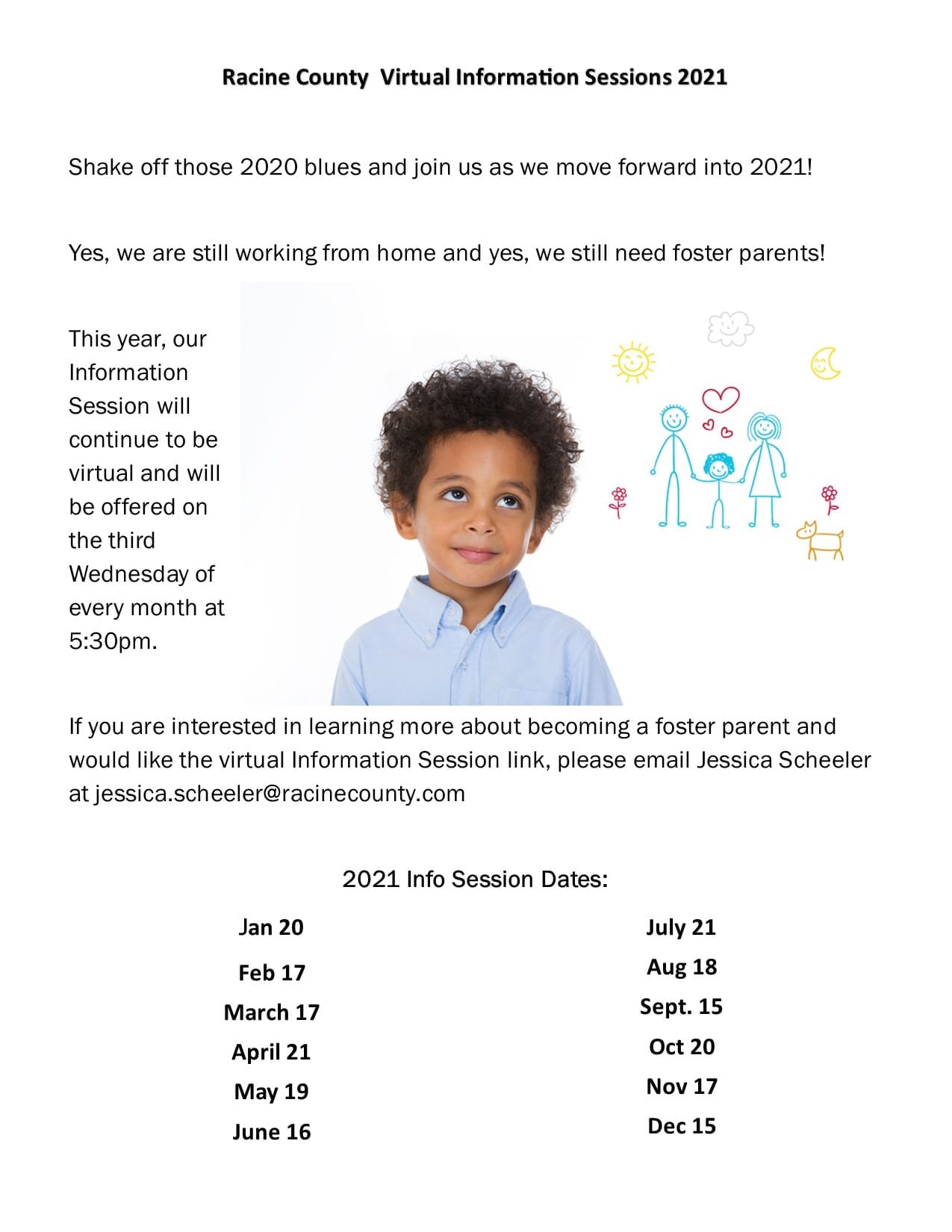 Racine County Virtual Information Sessions 2021

Shake off those 2020 blues and join us as we move forward into 2021!

Yes, we are still working from home and yes, we still need foster parents!

This year, our Information Session will continue to be virtual and will be offered on the third Wednesday of every month at 5:30pm.

If you are interested in learning more about becoming a foster parent and would like the virtual Information Session link, please email Jessica Scheeler at jessica.scheeler@racinecounty.com

2021 Info Session Dates:

Jan 20
Feb 17
March 17
April 21
May 19
June 16

July 21
Aug 18
Sept. 15
Oct 20
Nov 17
Dec 15